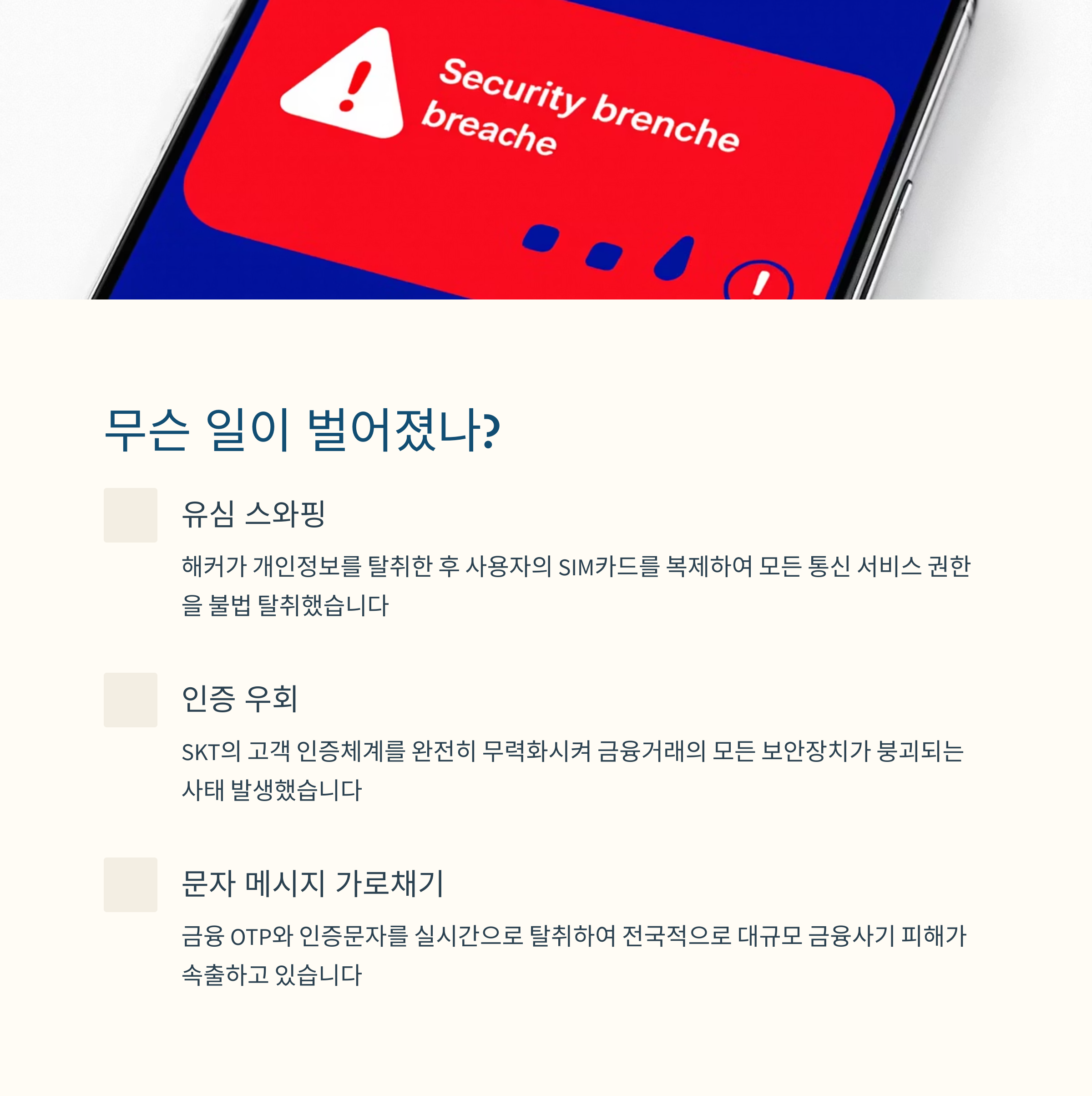 Security brenche breache

무슨 일이 벌어졌나?

유심 스와핑

해커가 개인정보를 탈취한 후 사용자의 SIM카드를 복제하여 모든 통신 서비스 권한을 불법 탈취했습니다

인증 우회

SKT의 고객 인증체계를 완전히 무력화시켜 금융거래의 모든 보안장치가 붕괴되는 사태 발생했습니다

문자 메시지 가로채기

금융 OTP와 인증문자를 실시간으로 탈취하여 전국적으로 대규모 금융사기 피해가 속출하고 있습니다